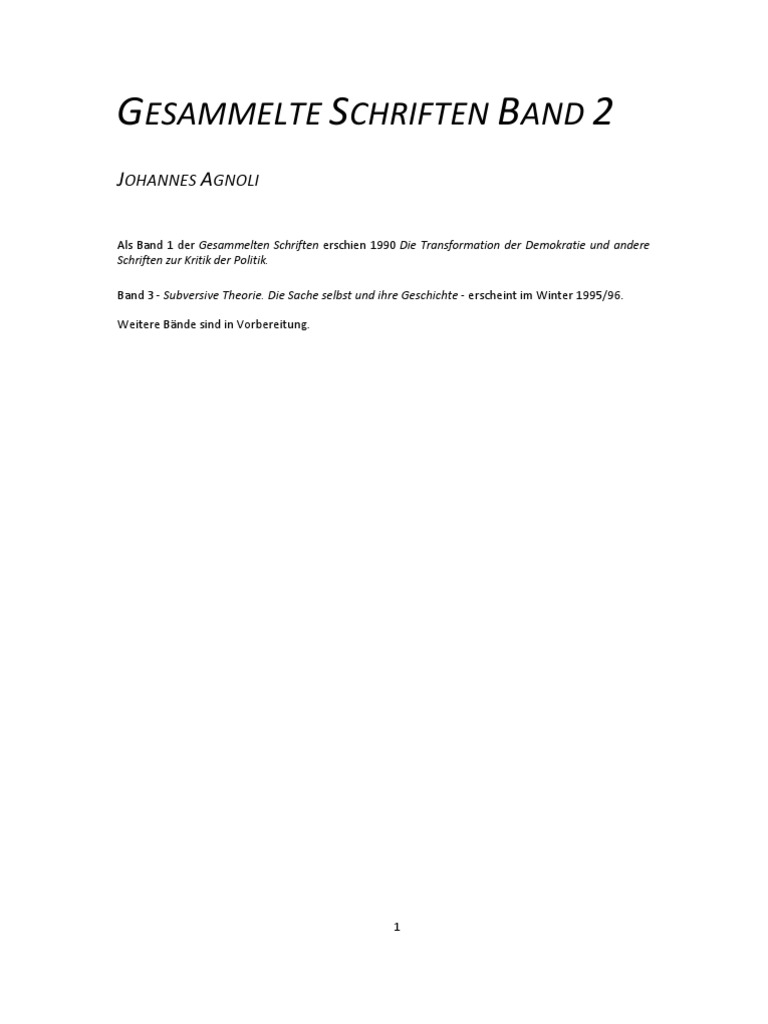 GESAMMELTE SCHRIFTEN BAND 2

JOHANNES AGNOLI

Als Band 1 der Gesammelten Schriften erschien 1990 Die Transformation der Demokratie und andere Schriften zur Kritik der Politik.

Band 3 - Subversive Theorie. Die Sache selbst und ihre Geschichte - erscheint im Winter 1995/96.

Weitere Bände sind in Vorbereitung.

1